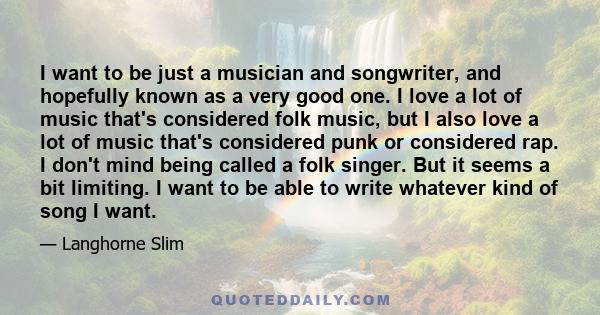 I want to be just a musician and songwriter, and hopefully known as a very good one. I love a lot of music that's considered folk music, but I also love a lot of music that's considered punk or considered rap. I don't mind being called a folk singer. But it seems a bit limiting. I want to be able to write whatever kind of song I want.

— Langhorne Slim

QUOTEDDAILY.COM